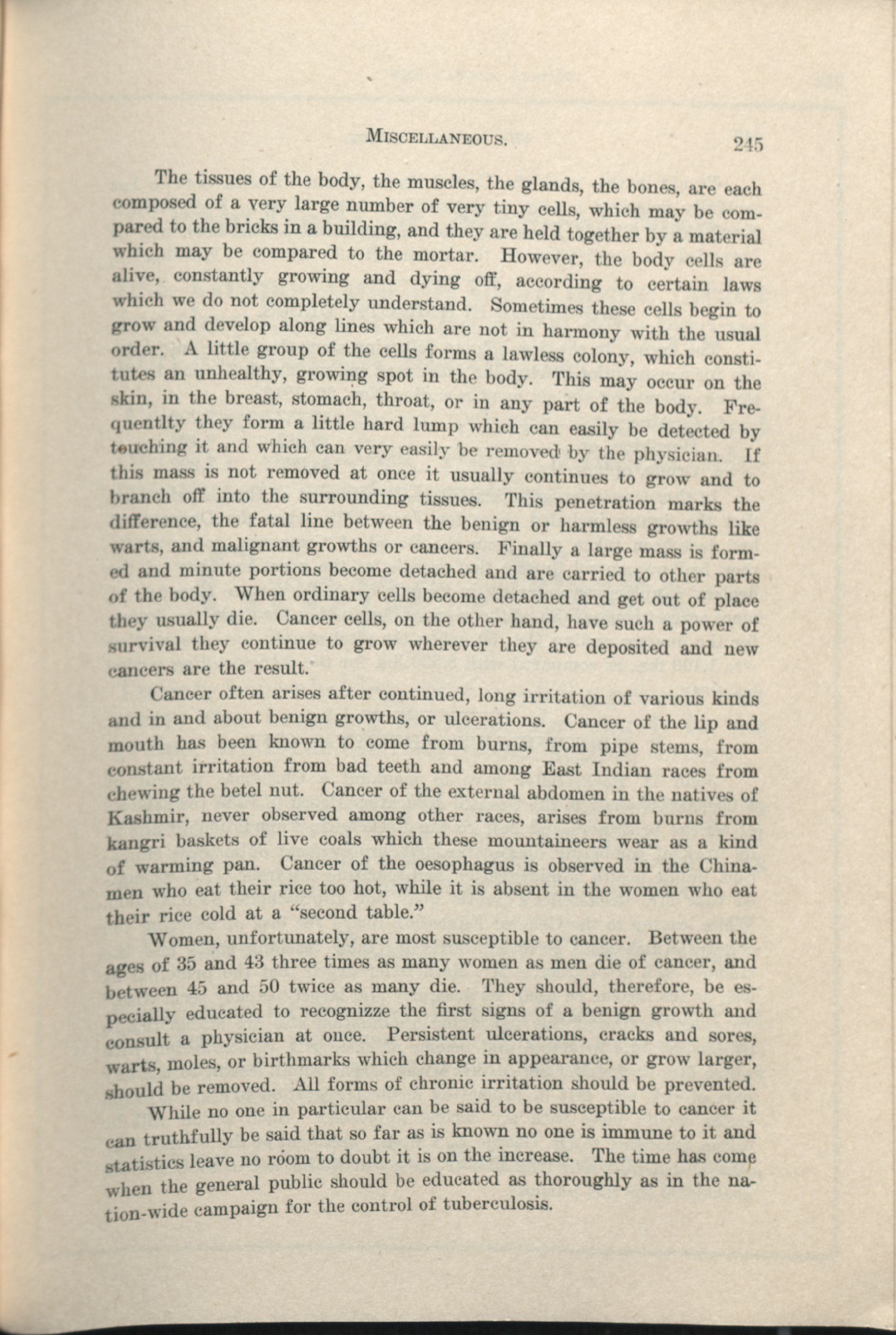 MISCELLANEOUS. 245

The tissues of the body, the muscles, the glands, the bones, are each composed of a very large number of very tiny cells, which may be compared to the bricks in a building, and they are held together by a material which may be compared to the mortar. However, the body cells are alive, constantly growing and dying off, according to certain laws which we do not completely understand. Sometimes these cells begin to grow and develop along lines which are not in harmony with the usual order. A little group of the cells forms a lawless colony, which constitutes an unhealthy, growing spot in the body. This may occur on the skin, in the breast, stomach, throat, or in any part of the body. Frequentlty they form a little hard lump which can easily be detected by touching it and which can very easily be removed by the physician. If this mass is not removed at once it usually continues to grow and to branch off into the surrounding tissues. This penetration marks the difference, the fatal line between the benign or harmless growths like warts, and malignant growths or cancers. Finally a large mass is formed and minute portions become detached and are carried to other parts of the body. When ordinary cells become detached and get out of place they usually die. Cancer cells, on the other hand, have such a power of survival they continue to grow wherever they are deposited and new cancers are the result.

Cancer often arises after continued, long irritation of various kinds and in and about benign growths, or ulcerations. Cancer of the lip and mouth has been known to come from burns, from pipe stems, from constant irritation from bad teeth and among East Indian races from chewing the betel nut. Cancer of the external abdomen in the natives of Kashmir, never observed among other races, arises from burns from kangri baskets of live coals which these mountaineers wear as a kind of warming pan. Cancer of the oesophagus is observed in the Chinamen who eat their rice too hot, while it is absent in the women who eat their rice cold at a "second table."

Women, unfortunately, are most susceptible to cancer. Between the ages of 35 and 43 three times as many women as men die of cancer, and between 45 and 50 twice as many die. They should, therefore, be especially educated to recognizze the first signs of a benign growth and consult a physician at once. Persistent ulcerations, cracks and sores, warts, moles, or birthmarks which change in appearance, or grow larger, should be removed. All forms of chronic irritation should be prevented.

While no one in particular can be said to be susceptible to cancer it can truthfully be said that so far as is known no one is immune to it and statistics leave no room to doubt it is on the increase. The time has come when the general public should be educated as thoroughly as in the nation-wide campaign for the control of tuberculosis.